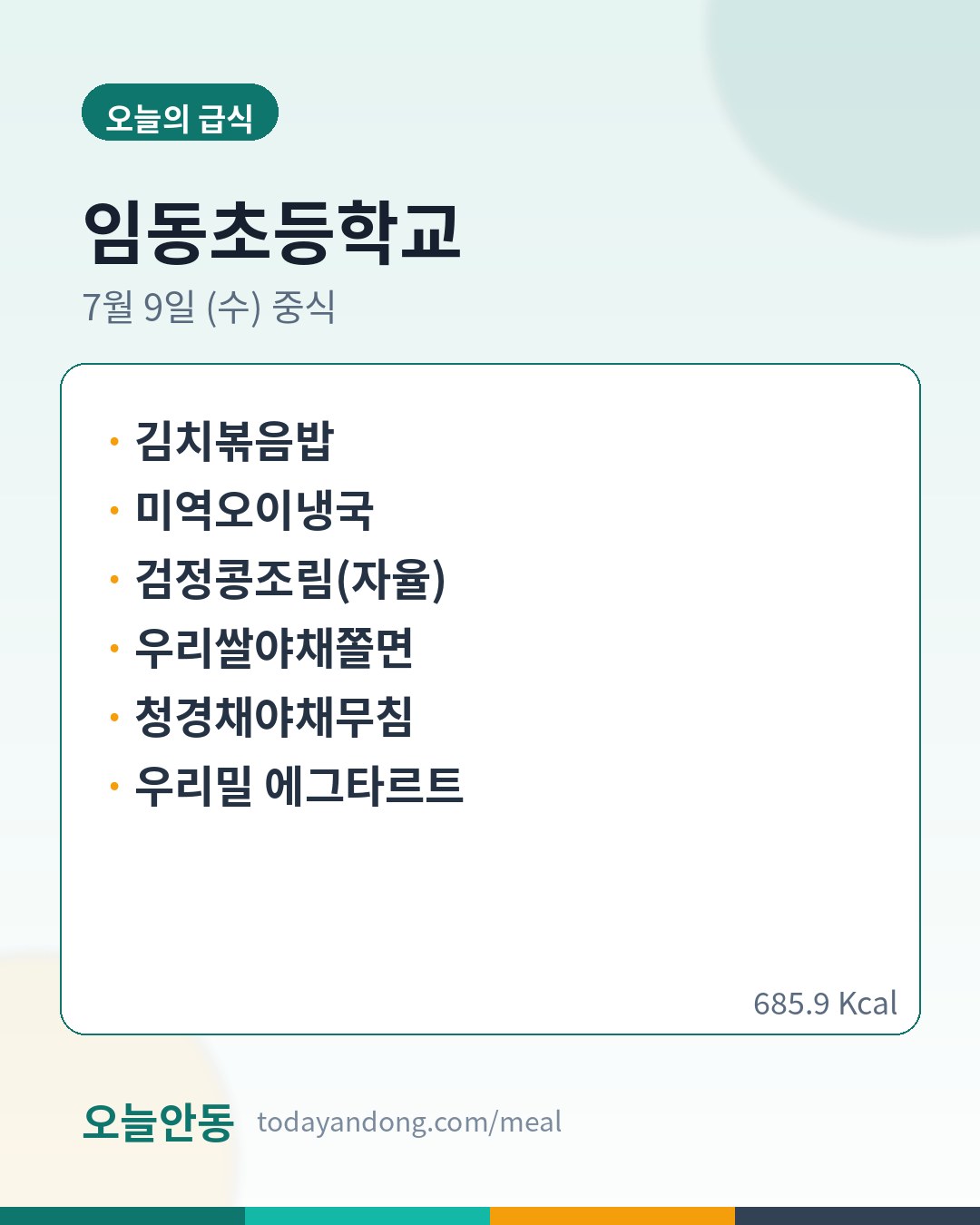 오늘의 급식

임동초등학교

7월 9일 (수) 중식

• 김치볶음밥
• 미역오이냉국
• 검정콩조림(자율)
• 우리쌀야채쫄면
• 청경채야채무침
• 우리밀 에그타르트

685.9 Kcal

오늘안동 todayandong.com/meal